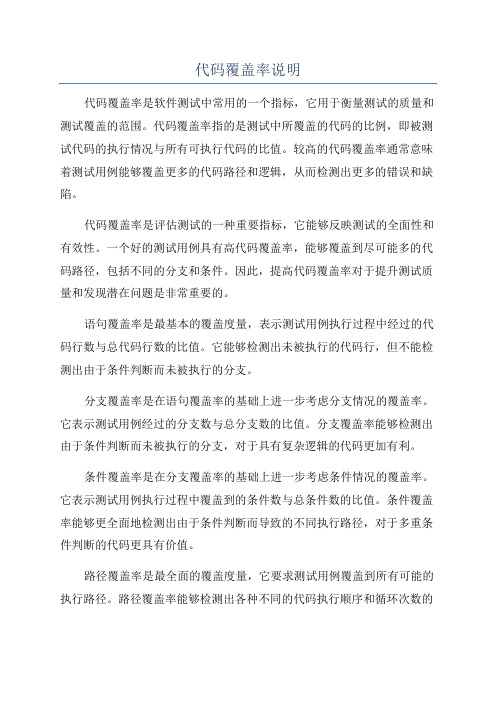 代码覆盖率说明

代码覆盖率是软件测试中常用的一个指标，它用于衡量测试的质量和测试覆盖的范围。代码覆盖率指的是测试中所覆盖的代码的比例，即被测试代码的执行情况与所有可执行代码的比值。较高的代码覆盖率通常意味着测试用例能够覆盖更多的代码路径和逻辑，从而检测出更多的错误和缺陷。

代码覆盖率是评估测试的一种重要指标，它能够反映测试的全面性和有效性。一个好的测试用例具有高代码覆盖率，能够覆盖到尽可能多的代码路径，包括不同的分支和条件。因此，提高代码覆盖率对于提升测试质量和发现潜在问题是非常重要的。

语句覆盖率是最基本的覆盖度量，表示测试用例执行过程中经过的代码行数与总代码行数的比值。它能够检测出未被执行的代码行，但不能检测出由于条件判断而未被执行的分支。

分支覆盖率是在语句覆盖率的基础上进一步考虑分支情况的覆盖率。它表示测试用例经过的分支数与总分支数的比值。分支覆盖率能够检测出由于条件判断而未被执行的分支，对于具有复杂逻辑的代码更加有利。

条件覆盖率是在分支覆盖率的基础上进一步考虑条件情况的覆盖率。它表示测试用例执行过程中覆盖到的条件数与总条件数的比值。条件覆盖率能够更全面地检测出由于条件判断而导致的不同执行路径，对于多重条件判断的代码更具有价值。

路径覆盖率是最全面的覆盖度量，它要求测试用例覆盖到所有可能的执行路径。路径覆盖率能够检测出各种不同的代码执行顺序和循环次数的